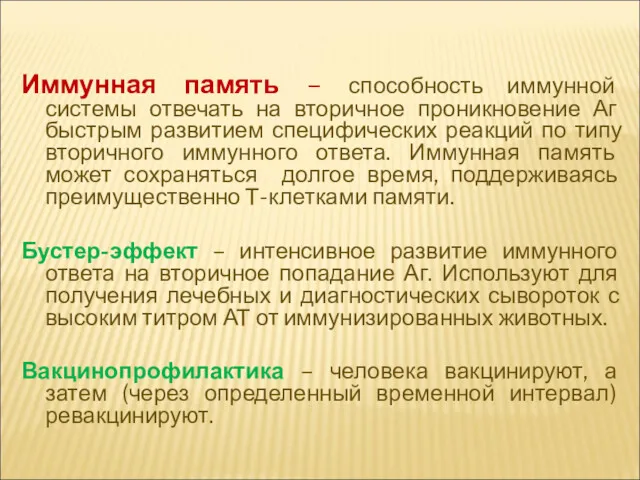 Иммунная память – способность иммунной системы отвечать на вторичное проникновение Аг быстрым развитием специфических реакций по типу вторичного иммунного ответа. Иммунная память может сохраняться долгое время, поддерживаясь преимущественно Т-клетками памяти.

Бустер-эффект – интенсивное развитие иммунного ответа на вторичное попадание Аг. Используют для получения лечебных и диагностических сывороток с высоким титром АТ от иммунизированных животных.

Вакцинопрофилактика – человека вакцинируют, а затем (через определенный временной интервал) ревакцинируют.